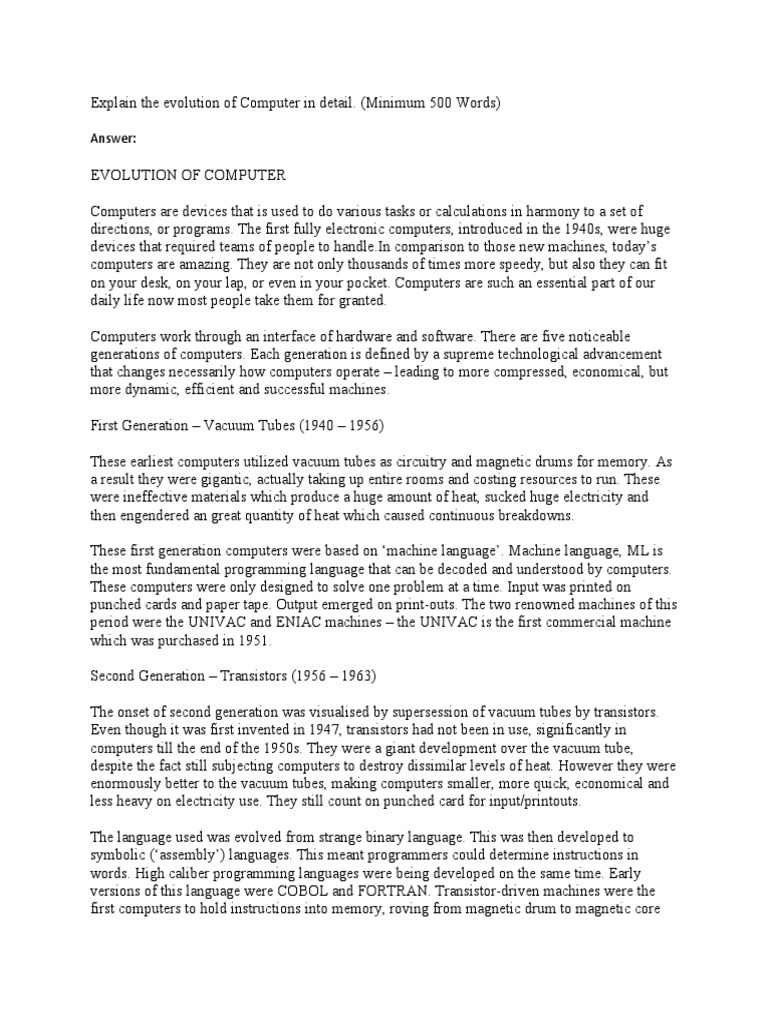 Explain the evolution of Computer in detail. (Minimum 500 Words)

Answer:

EVOLUTION OF COMPUTER

Computers are devices that is used to do various tasks or calculations in harmony to a set of directions, or programs. The first fully electronic computers, introduced in the 1940s, were huge devices that required teams of people to handle.In comparison to those new machines, today's computers are amazing. They are not only thousands of times more speedy, but also they can fit on your desk, on your lap, or even in your pocket. Computers are such an essential part of our daily life now most people take them for granted.

Computers work through an interface of hardware and software. There are five noticeable generations of computers. Each generation is defined by a supreme technological advancement that changes necessarily how computers operate – leading to more compressed, economical, but more dynamic, efficient and successful machines.

First Generation – Vacuum Tubes (1940 – 1956)

These earliest computers utilized vacuum tubes as circuitry and magnetic drums for memory. As a result they were gigantic, actually taking up entire rooms and costing resources to run. These were ineffective materials which produce a huge amount of heat, sucked huge electricity and then engendered an great quantity of heat which caused continuous breakdowns.

These first generation computers were based on 'machine language'. Machine language, ML is the most fundamental programming language that can be decoded and understood by computers. These computers were only designed to solve one problem at a time. Input was printed on punched cards and paper tape. Output emerged on print-outs. The two renowned machines of this period were the UNIVAC and ENIAC machines – the UNIVAC is the first commercial machine which was purchased in 1951.

Second Generation – Transistors (1956 – 1963)

The onset of second generation was visualised by supersession of vacuum tubes by transistors. Even though it was first invented in 1947, transistors had not been in use, significantly in computers till the end of the 1950s. They were a giant development over the vacuum tube, despite the fact still subjecting computers to destroy dissimilar levels of heat. However they were enormously better to the vacuum tubes, making computers smaller, more quick, economical and less heavy on electricity use. They still count on punched card for input/printouts.

The language used was evolved from strange binary language. This was then developed to symbolic ('assembly') languages. This meant programmers could determine instructions in words. High caliber programming languages were being developed on the same time. Early versions of this language were COBOL and FORTRAN. Transistor-driven machines were the first computers to hold instructions into memory, roving from magnetic drum to magnetic core